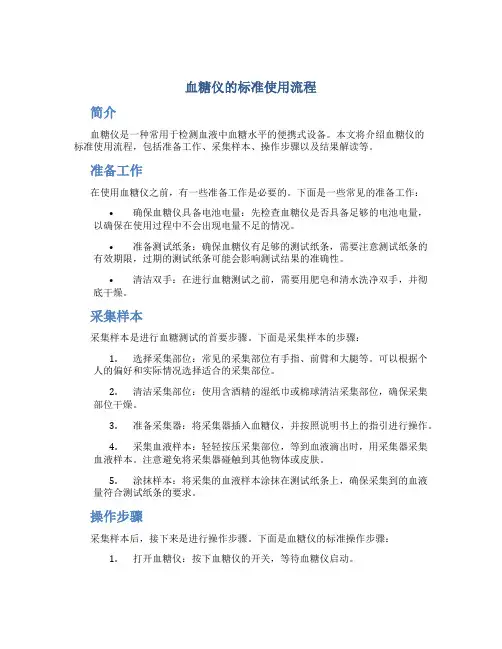 血糖仪的标准使用流程

简介

血糖仪是一种常用于检测血液中血糖水平的便携式设备。本文将介绍血糖仪的标准使用流程，包括准备工作、采集样本、操作步骤以及结果解读等。

准备工作

在使用血糖仪之前，有一些准备工作是必要的。下面是一些常见的准备工作：

• 确保血糖仪具备电池电量：先检查血糖仪是否具备足够的电池电量，以确保在使用过程中不会出现电量不足的情况。

• 准备测试纸条：确保血糖仪有足够的测试纸条，需要注意测试纸条的有效期限，过期的测试纸条可能会影响测试结果的准确性。

• 清洁双手：在进行血糖测试之前，需要用肥皂和清水洗净双手，并彻底干燥。

采集样本

采集样本是进行血糖测试的首要步骤。下面是采集样本的步骤：

1. 选择采集部位：常见的采集部位有手指、前臂和大腿等。可以根据个人的偏好和实际情况选择适合的采集部位。

2. 清洁采集部位：使用含酒精的湿纸巾或棉球清洁采集部位，确保采集部位干燥。

3. 准备采集器：将采集器插入血糖仪，并按照说明书上的指引进行操作。

4. 采集血液样本：轻轻按压采集部位，等到血液滴出时，用采集器采集血液样本。注意避免将采集器碰触到其他物体或皮肤。

5. 涂抹样本：将采集的血液样本涂抹在测试纸条上，确保采集到的血液量符合测试纸条的要求。

操作步骤

采集样本后，接下来是进行操作步骤。下面是血糖仪的标准操作步骤：

1. 打开血糖仪：按下血糖仪的开关，等待血糖仪启动。